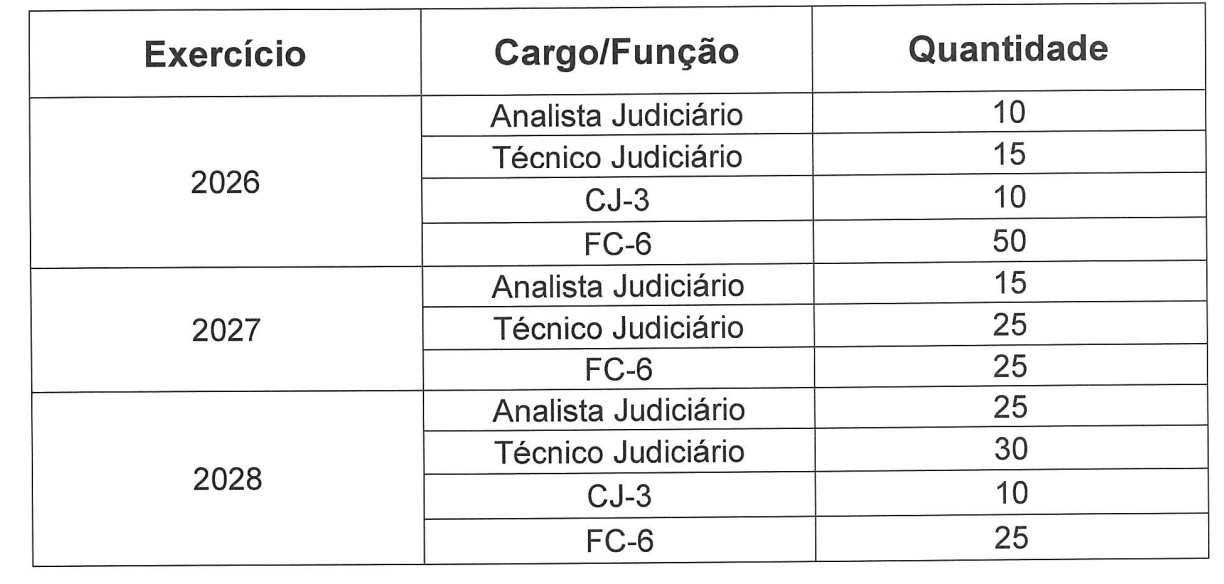 | Exercício | Cargo/Função | Quantidade |
|---|---|---|
| 2026 | Analista Judiciário | 10 |
|  | Técnico Judiciário | 15 |
|  | CJ-3 | 10 |
|  | FC-6 | 50 |
| 2027 | Analista Judiciário | 15 |
|  | Técnico Judiciário | 25 |
|  | FC-6 | 25 |
| 2028 | Analista Judiciário | 25 |
|  | Técnico Judiciário | 30 |
|  | CJ-3 | 10 |
|  | FC-6 | 25 |